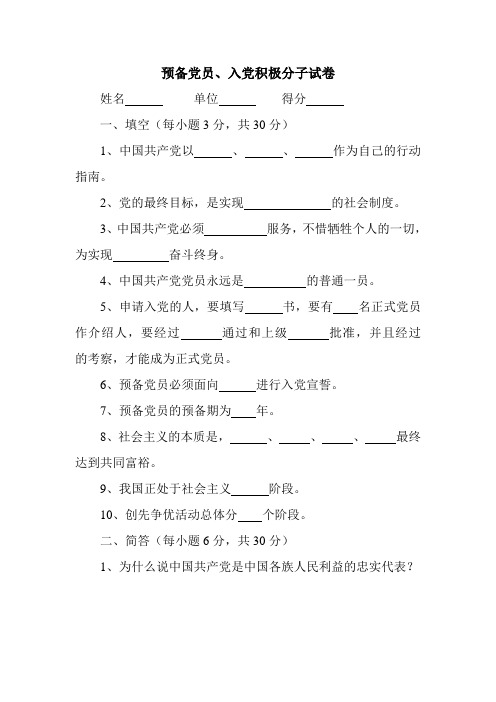 预备党员、入党积极分子试卷

姓名______　　单位______　　得分______

一、填空（每小题 3 分，共 30 分）

1、中国共产党以______、______、______作为自己的行动指南。

2、党的最终目标，是实现______________的社会制度。

3、中国共产党必须__________服务，不惜牺牲个人的一切，为实现_________奋斗终身。

4、中国共产党党员永远是__________的普通一员。

5、申请入党的人，要填写______书，要有____名正式党员作介绍人，要经过_______通过和上级_______批准，并且经过的考察，才能成为正式党员。

6、预备党员必须面向______进行入党宣誓。

7、预备党员的预备期为____年。

8、社会主义的本质是，______、_____、_____、_____最终达到共同富裕。

9、我国正处于社会主义______阶段。

10、创先争优活动总体分____个阶段。

二、简答（每小题 6 分，共 30 分）

1、为什么说中国共产党是中国各族人民利益的忠实代表？